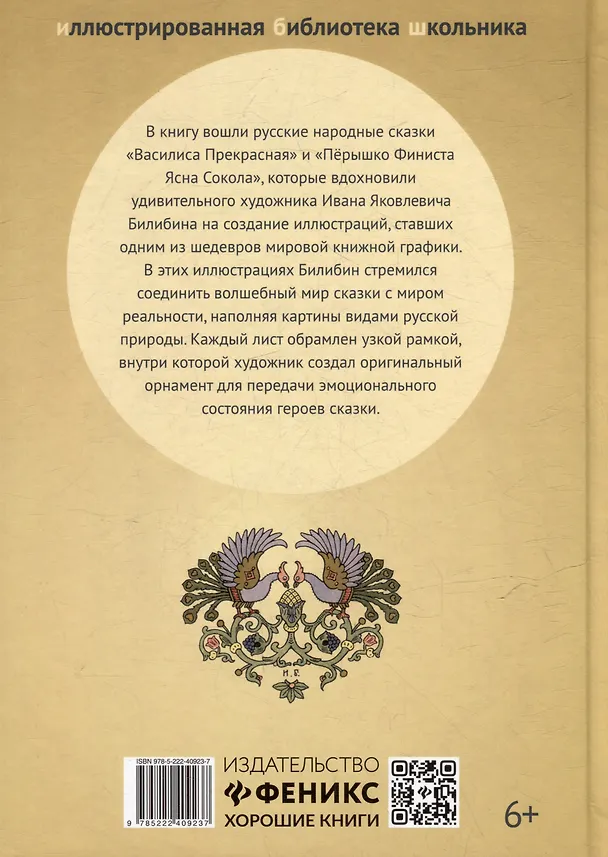 иллюстрированная библиотека школьника

В книгу вошли русские народные сказки «Василиса Прекрасная» и «Пёрышко Финиста Ясна Сокола», которые вдохновили удивительного художника Ивана Яковлевича Билибина на создание иллюстраций, ставших одним из шедевров мировой книжной графики. В этих иллюстрациях Билибин стремился соединить волшебный мир сказки с миром реальности, наполняя картины видами русской природы. Каждый лист обрамлен узкой рамкой, внутри которой художник создал оригинальный орнамент для передачи эмоционального состояния героев сказки.

И.Б.

ISBN 978-5-222-40923-7

9 785222 409237

ИЗДАТЕЛЬСТВО
ФЕНИКС
ХОРОШИЕ КНИГИ

6+